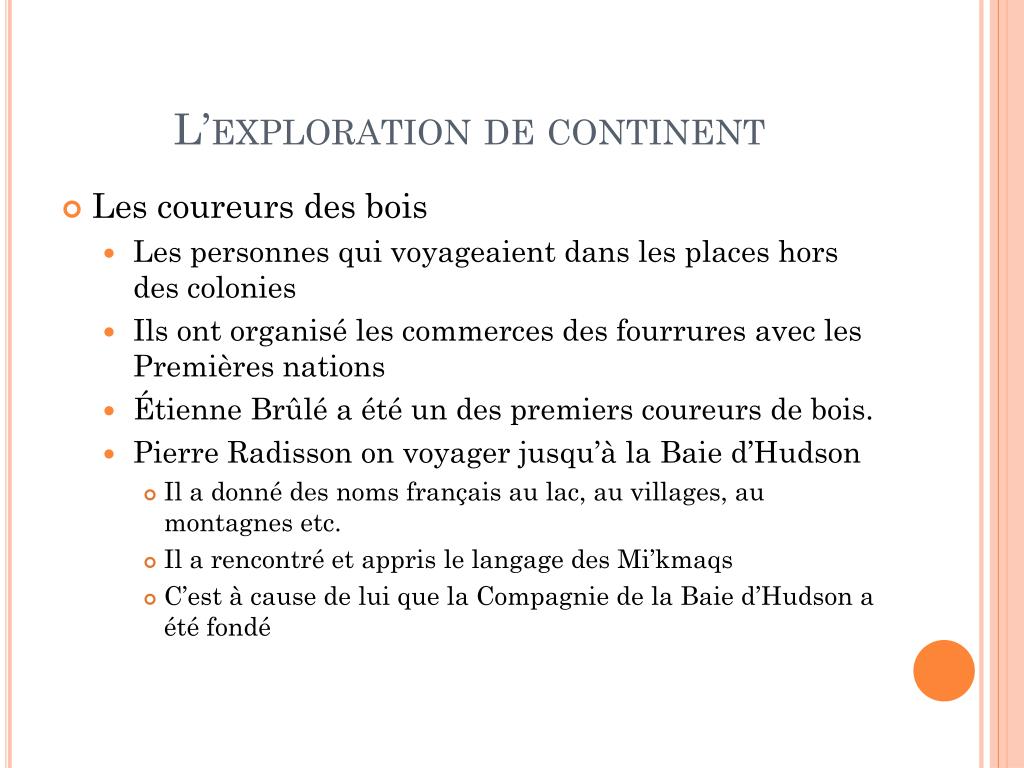 L'EXPLORATION DE CONTINENT

Les coureurs des bois

Les personnes qui voyageaient dans les places hors des colonies

Ils ont organisé les commerces des fourrures avec les Premières nations

Étienne Brûlé a été un des premiers coureurs de bois.

Pierre Radisson on voyager jusqu'à la Baie d'Hudson

Il a donné des noms français au lac, au villages, au montagnes etc.

Il a rencontré et appris le langage des Mi'kmaqs

C'est à cause de lui que la Compagnie de la Baie d'Hudson a été fondé